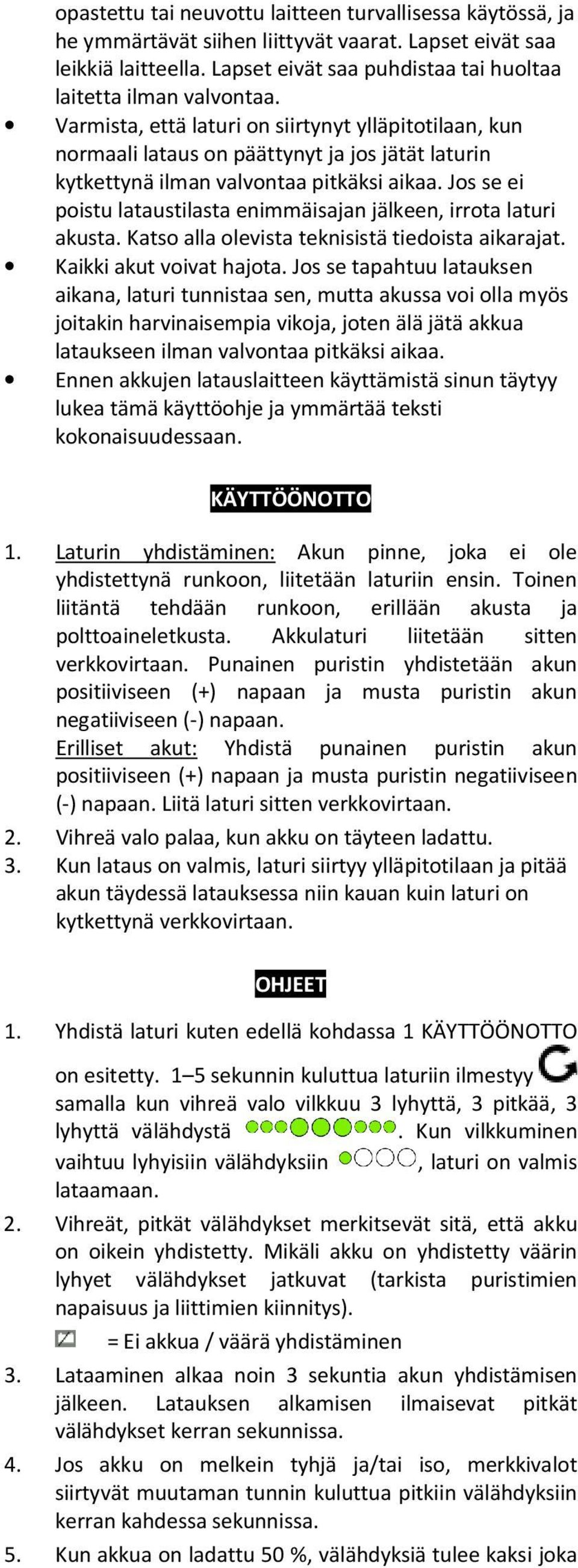 opastettu tai neuvottu laitteen turvallisessa käytössä, ja he ymmärtävät siihen liittyvät vaarat. Lapset eivät saa leikkiä laitteella. Lapset eivät saa puhdistaa tai huoltaa laitetta ilman valvontaa.

• Varmista, että laturi on siirtynyt ylläpitotilaan, kun normaali lataus on päättynyt ja jos jätät laturin kytkettynä ilman valvontaa pitkäksi aikaa. Jos se ei poistu lataustilasta enimmäisajan jälkeen, irrota laturi akusta. Katso alla olevista teknisistä tiedoista aikarajat.
• Kaikki akut voivat hajota. Jos se tapahtuu latauksen aikana, laturi tunnistaa sen, mutta akussa voi olla myös joitakin harvinaisempia vikoja, joten älä jätä akkua lataukseen ilman valvontaa pitkäksi aikaa.
• Ennen akkujen latauslaitteen käyttämistä sinun täytyy lukea tämä käyttöohje ja ymmärtää teksti kokonaisuudessaan.

KÄYTTÖÖNOTTO

1. Laturin yhdistäminen: Akun pinne, joka ei ole yhdistettynä runkoon, liitetään laturiin ensin. Toinen liitäntä tehdään runkoon, erillään akusta ja polttoaineletkusta. Akkulaturi liitetään sitten verkkovirtaan. Punainen puristin yhdistetään akun positiiviseen (+) napaan ja musta puristin akun negatiiviseen (-) napaan.
Erilliset akut: Yhdistä punainen puristin akun positiiviseen (+) napaan ja musta puristin negatiiviseen (-) napaan. Liitä laturi sitten verkkovirtaan.
2. Vihreä valo palaa, kun akku on täyteen ladattu.
3. Kun lataus on valmis, laturi siirtyy ylläpitotilaan ja pitää akun täydessä latauksessa niin kauan kuin laturi on kytkettynä verkkovirtaan.

OHJEET

1. Yhdistä laturi kuten edellä kohdassa 1 KÄYTTÖÖNOTTO on esitetty. 1–5 sekunnin kuluttua laturiin ilmestyy samalla kun vihreä valo vilkkuu 3 lyhyttä, 3 pitkää, 3 lyhyttä välähdystä . Kun vilkkuminen vaihtuu lyhyisiin välähdyksiin , laturi on valmis lataamaan.
2. Vihreät, pitkät välähdykset merkitsevät sitä, että akku on oikein yhdistetty. Mikäli akku on yhdistetty väärin lyhyet välähdykset jatkuvat (tarkista puristimien napaisuus ja liittimien kiinnitys).
= Ei akkua / väärä yhdistäminen
3. Lataaminen alkaa noin 3 sekuntia akun yhdistämisen jälkeen. Latauksen alkamisen ilmaisevat pitkät välähdykset kerran sekunnissa.
4. Jos akku on melkein tyhjä ja/tai iso, merkkivalot siirtyvät muutaman tunnin kuluttua pitkiin välähdyksiin kerran kahdessa sekunnissa.
5. Kun akkua on ladattu 50 %, välähdyksiä tulee kaksi joka